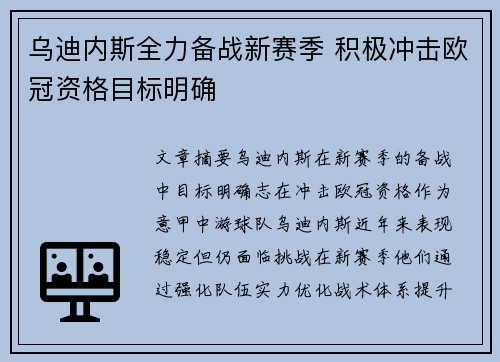 乌迪内斯全力备战新赛季 积极冲击欧冠资格目标明确

文章摘要乌迪内斯在新赛季的备战中目标明确志在冲击欧冠资格作为意甲中游球队乌迪内斯近年来表现稳定但仍面临挑战在新赛季他们通过强化队伍实力优化战术体系提升